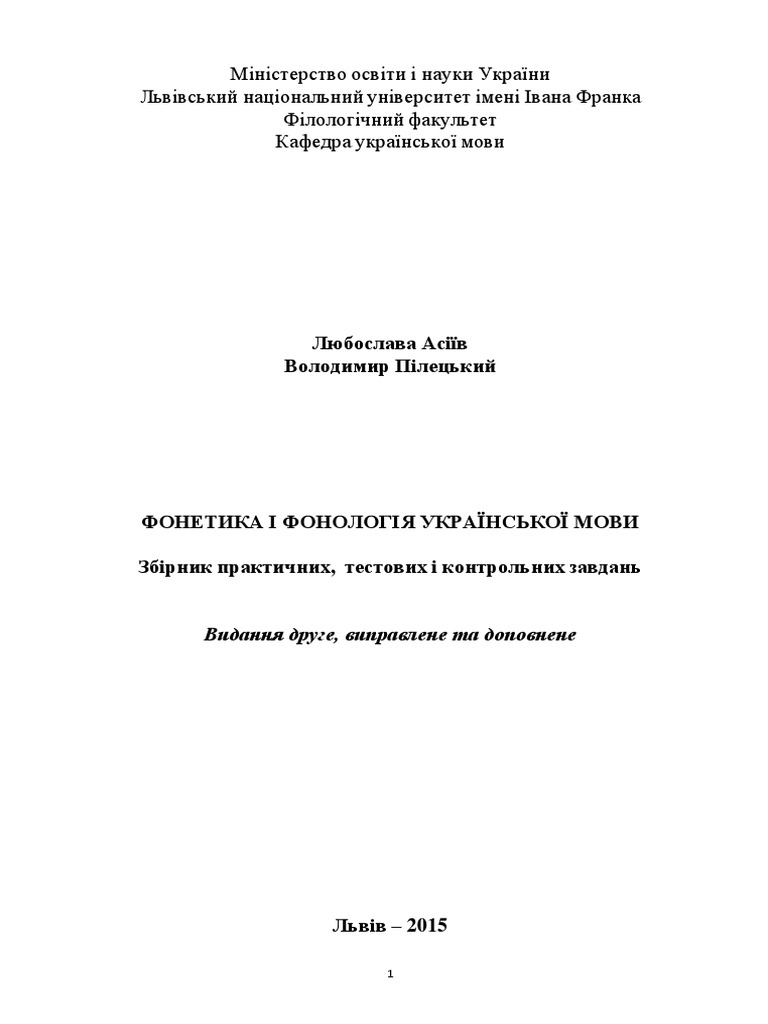 Міністерство освіти і науки України
Львівський національний університет імені Івана Франка
Філологічний факультет
Кафедра української мови

Любослава Асіїв
Володимир Пілецький

ФОНЕТИКА І ФОНОЛОГІЯ УКРАЇНСЬКОЇ МОВИ

Збірник практичних, тестових і контрольних завдань

Видання друге, виправлене та доповнене

Львів – 2015

1